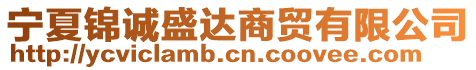 宁夏锦诚盛达商贸有限公司
http://ycviclamb.cn.coovee.com